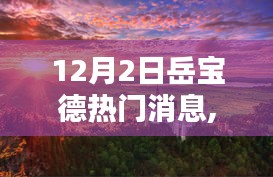 12月2日岳宝德热门消息,